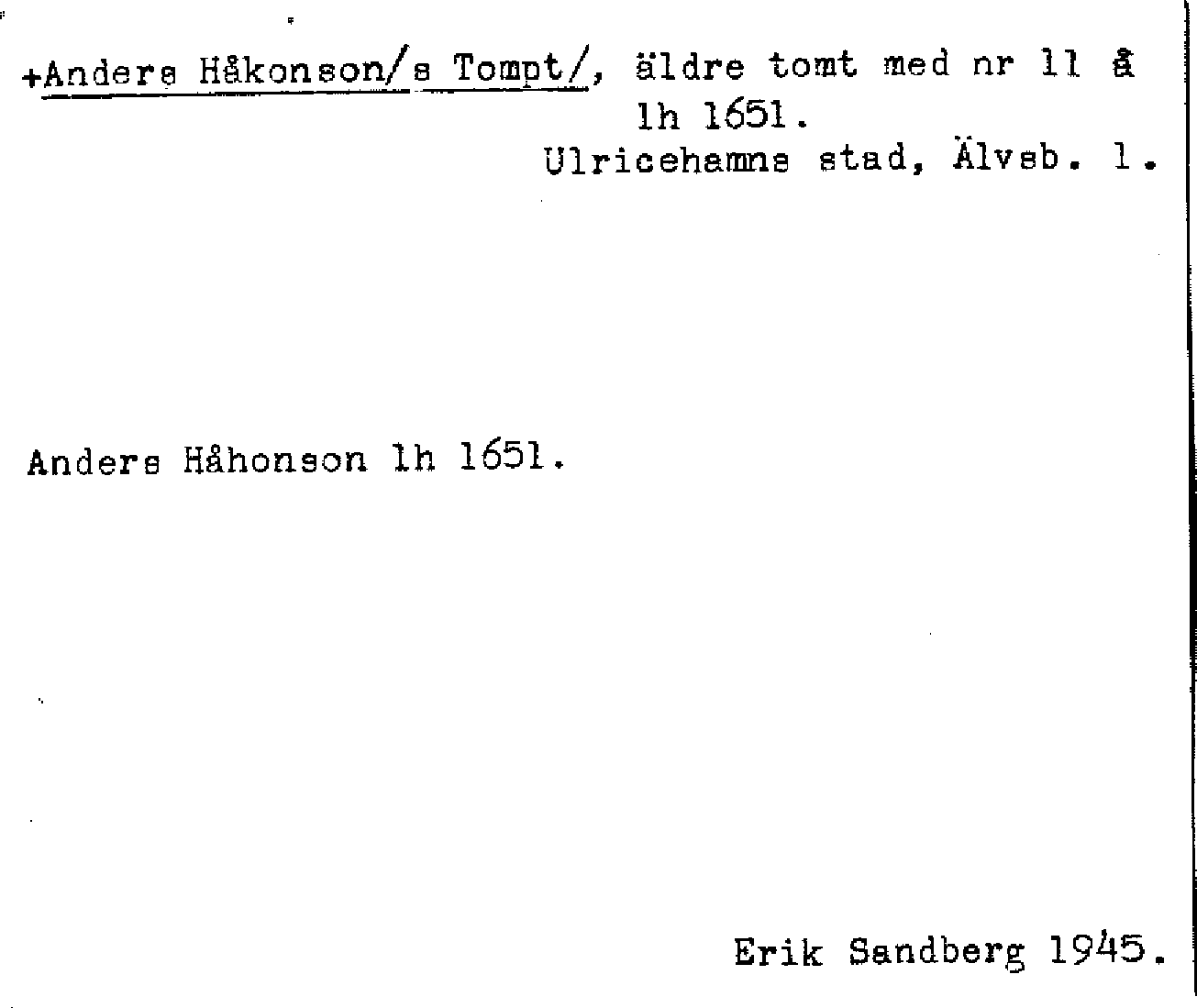 +Anders Håkonson/s Tompt/, äldre tomt med nr 11 å lh 1651.

Ulricehamns stad, Älvsb. l.

Anders Håhonson lh 1651.

Erik Sandberg 1945.